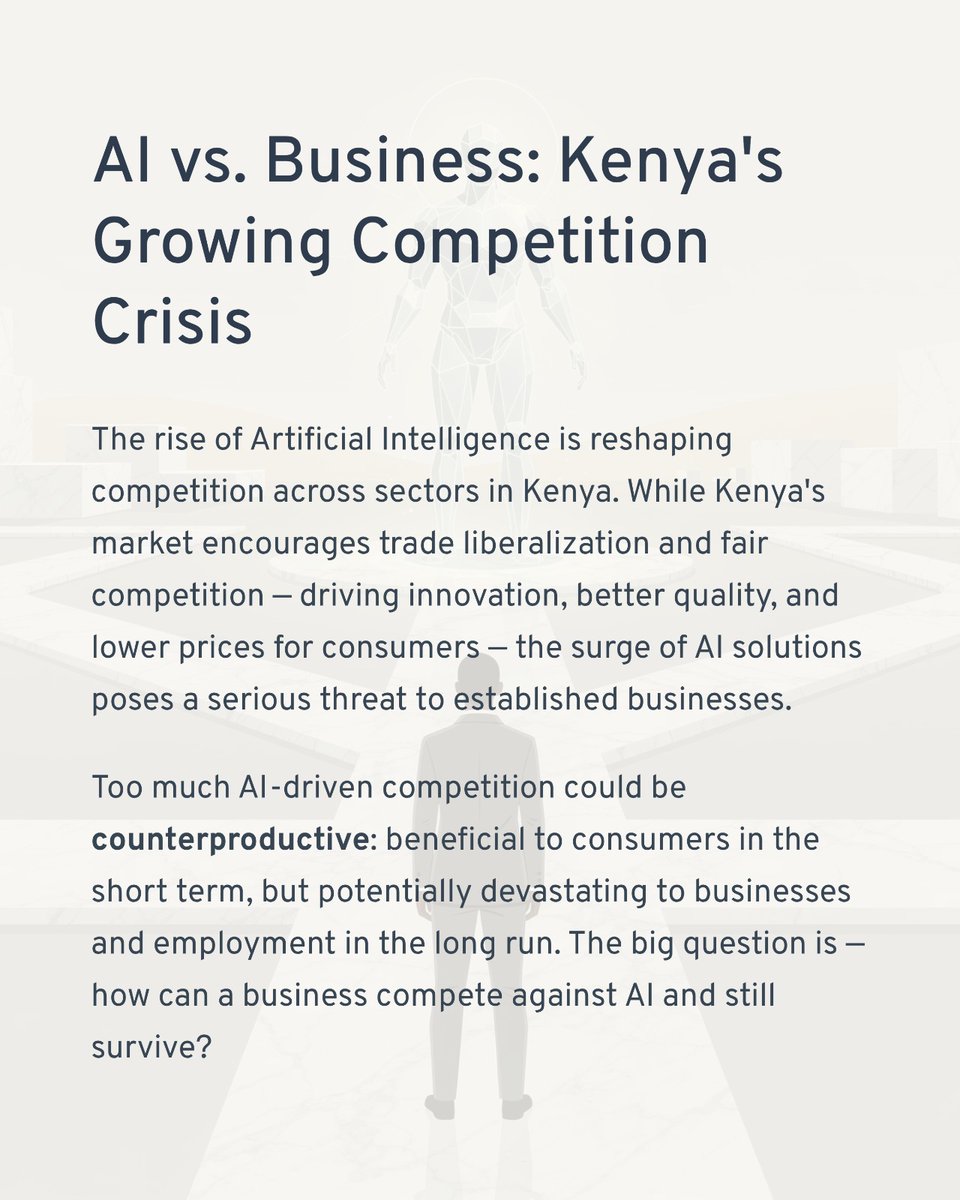 AI vs. Business: Kenya's Growing Competition Crisis

The rise of Artificial Intelligence is reshaping competition across sectors in Kenya. While Kenya's market encourages trade liberalization and fair competition — driving innovation, better quality, and lower prices for consumers — the surge of AI solutions poses a serious threat to established businesses.

Too much AI-driven competition could be counterproductive: beneficial to consumers in the short term, but potentially devastating to businesses and employment in the long run. The big question is — how can a business compete against AI and still survive?